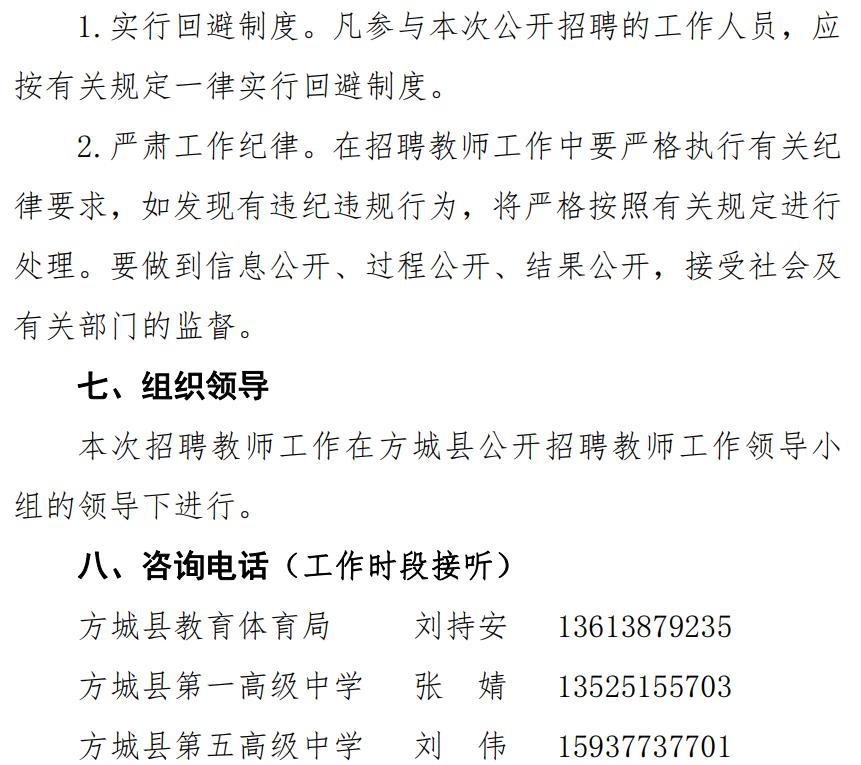 1.实行回避制度。凡参与本次公开招聘的工作人员，应按有关规定一律实行回避制度。

2.严肃工作纪律。在招聘教师工作中要严格执行有关纪律要求，如发现有违纪违规行为，将严格按照有关规定进行处理。要做到信息公开、过程公开、结果公开，接受社会及有关部门的监督。

七、组织领导

本次招聘教师工作在方城县公开招聘教师工作领导小组的领导下进行。

八、咨询电话（工作时段接听）

方城县教育体育局 刘持安 13613879235

方城县第一高级中学 张 婧 13525155703

方城县第五高级中学 刘 伟 15937737701